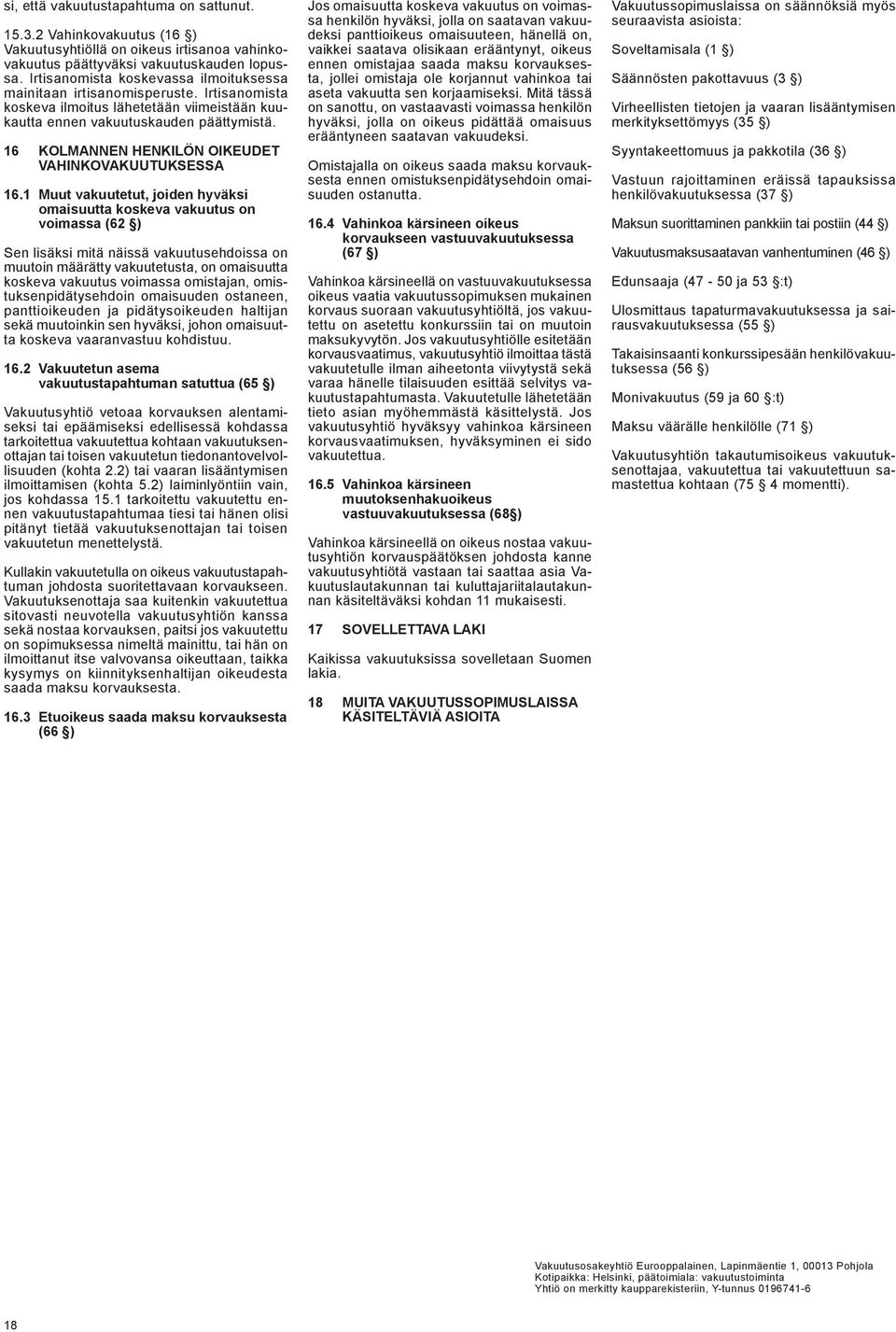 si, että vakuutustapahtuma on sattunut.

15.3.2 Vahinkovakuutus (16 §)
Vakuutusyhtiöllä on oikeus irtisanoa vahinkovakuutus päättyväksi vakuutuskauden lopussa. Irtisanomista koskevassa ilmoituksessa mainitaan irtisanomisperuste. Irtisanomista koskeva ilmoitus lähetetään viimeistään kuukautta ennen vakuutuskauden päättymistä.

16 KOLMANNEN HENKILÖN OIKEUDET VAHINKOVAKUUTUKSESSA

16.1 Muut vakuutetut, joiden hyväksi omaisuutta koskeva vakuutus on voimassa (62 §)

Sen lisäksi mitä näissä vakuutusehdoissa on muutoin määrätty vakuutetusta, on omaisuutta koskeva vakuutus voimassa omistajan, omistuksenpidätysehdoin omaisuuden ostaneen, panttioikeuden ja pidätysoikeuden haltijan sekä muutoinkin sen hyväksi, johon omaisuutta koskeva vaaranvastuu kohdistuu.

16.2 Vakuutetun asema vakuutustapahtuman satuttua (65 §)

Vakuutusyhtiö vetoaa korvauksen alentamiseksi tai epäämiseksi edellisessä kohdassa tarkoitettua vakuutettua kohtaan vakuutuksenottajan tai toisen vakuutetun tiedonantovelvollisuuden (kohta 2.2) tai vaaran lisääntymisen ilmoittamisen (kohta 5.2) laiminlyöntiin vain, jos kohdassa 15.1 tarkoitettu vakuutettu ennen vakuutustapahtumaa tiesi tai hänen olisi pitänyt tietää vakuutuksenottajan tai toisen vakuutetun menettelystä.

Kullakin vakuutetulla on oikeus vakuutustapahtuman johdosta suoritettavaan korvaukseen. Vakuutuksenottaja saa kuitenkin vakuutettua sitovasti neuvotella vakuutusyhtiön kanssa sekä nostaa korvauksen, paitsi jos vakuutettu on sopimuksessa nimeltä mainittu, tai hän on ilmoittanut itse valvovansa oikeuttaan, taikka kysymys on kiinnityksenhaltijan oikeudesta saada maksu korvauksesta.

16.3 Etuoikeus saada maksu korvauksesta (66 §)

Jos omaisuutta koskeva vakuutus on voimassa henkilön hyväksi, jolla on saatavan vakuudeksi panttioikeus omaisuuteen, hänellä on, vaikkei saatava olisikaan erääntynyt, oikeus ennen omistajaa saada maksu korvauksesta, jollei omistaja ole korjannut vahinkoa tai aseta vakuutta sen korjaamiseksi. Mitä tässä on sanottu, on vastaavasti voimassa henkilön hyväksi, jolla on oikeus pidättää omaisuus erääntyneen saatavan vakuudeksi.

Omistajalla on oikeus saada maksu korvauksesta ennen omistuksenpidätysehdoin omaisuuden ostanutta.

16.4 Vahinkoa kärsineen oikeus korvaukseen vastuuvakuutuksessa (67 §)

Vahinkoa kärsineellä on vastuuvakuutuksessa oikeus vaatia vakuutussopimuksen mukainen korvaus suoraan vakuutusyhtiöltä, jos vakuutettu on asetettu konkurssiin tai on muutoin maksukyvytön. Jos vakuutusyhtiölle esitetään korvausvaatimus, vakuutusyhtiö ilmoittaa tästä vakuutetulle ilman aiheetonta viivytystä sekä varaa hänelle tilaisuuden esittää selvitys vakuutustapahtumasta. Vakuutetulle lähetetään tieto asian myöhemmästä käsittelystä. Jos vakuutusyhtiö hyväksyy vahinkoa kärsineen korvausvaatimuksen, hyväksyminen ei sido vakuutettua.

16.5 Vahinkoa kärsineen muutoksenhakuoikeus vastuuvakuutuksessa (68§)

Vahinkoa kärsineellä on oikeus nostaa vakuutusyhtiön korvauspäätöksen johdosta kanne vakuutusyhtiötä vastaan tai saattaa asia Vakuutuslautakunnan tai kuluttajariitalautakunnan käsiteltäväksi kohdan 11 mukaisesti.

17 SOVELLETTAVA LAKI

Kaikissa vakuutuksissa sovelletaan Suomen lakia.

18 MUITA VAKUUTUSSOPIMUSLAISSA KÄSITELTÄVIÄ ASIOITA

Vakuutussopimuslaissa on säännöksiä myös seuraavista asioista:

Soveltamisala (1 §)

Säännösten pakottavuus (3 §)

Virheellisten tietojen ja vaaran lisääntymisen merkityksettömyys (35 §)

Syyntakeettomuus ja pakkotila (36 §)

Vastuun rajoittaminen eräissä tapauksissa henkilövakuutuksessa (37 §)

Maksun suorittaminen pankkiin tai postiin (44 §)

Vakuutusmaksusaatavan vanhentuminen (46 §)

Edunsaaja (47 - 50 ja 53 §:t)

Ulosmittaus tapaturmavakuutuksessa ja sairausvakuutuksessa (55 §)

Takaisinsaanti konkurssipesään henkilövakuutuksessa (56 §)

Monivakuutus (59 ja 60 §:t)

Maksu väärälle henkilölle (71 §)

Vakuutusyhtiön takautumisoikeus vakuutuksenottajaa, vakuutettua tai vakuutettuun samastettua kohtaan (75 § 4 momentti).

Vakuutusosakeyhtiö Eurooppalainen, Lapinmäentie 1, 00013 Pohjola
Kotipaikka: Helsinki, päätoimiala: vakuutustoiminta
Yhtiö on merkitty kaupparekisteriin, Y-tunnus 0196741-6

18